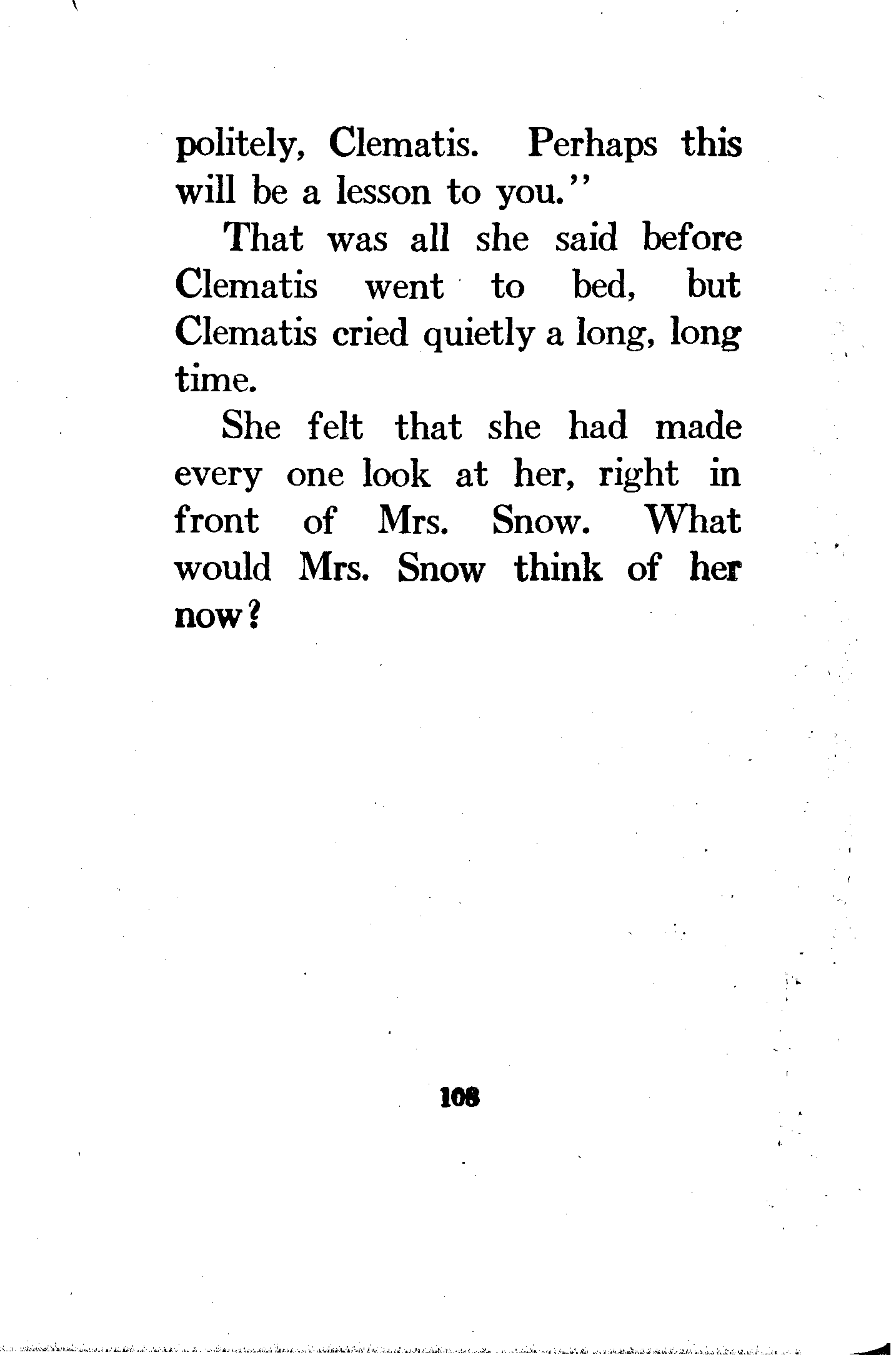 politely, Clematis. Perhaps this will be a lesson to you."

That was all she said before Clematis went to bed, but Clematis cried quietly a long, long time.

She felt that she had made every one look at her, right in front of Mrs. Snow. What would Mrs. Snow think of her now?

108